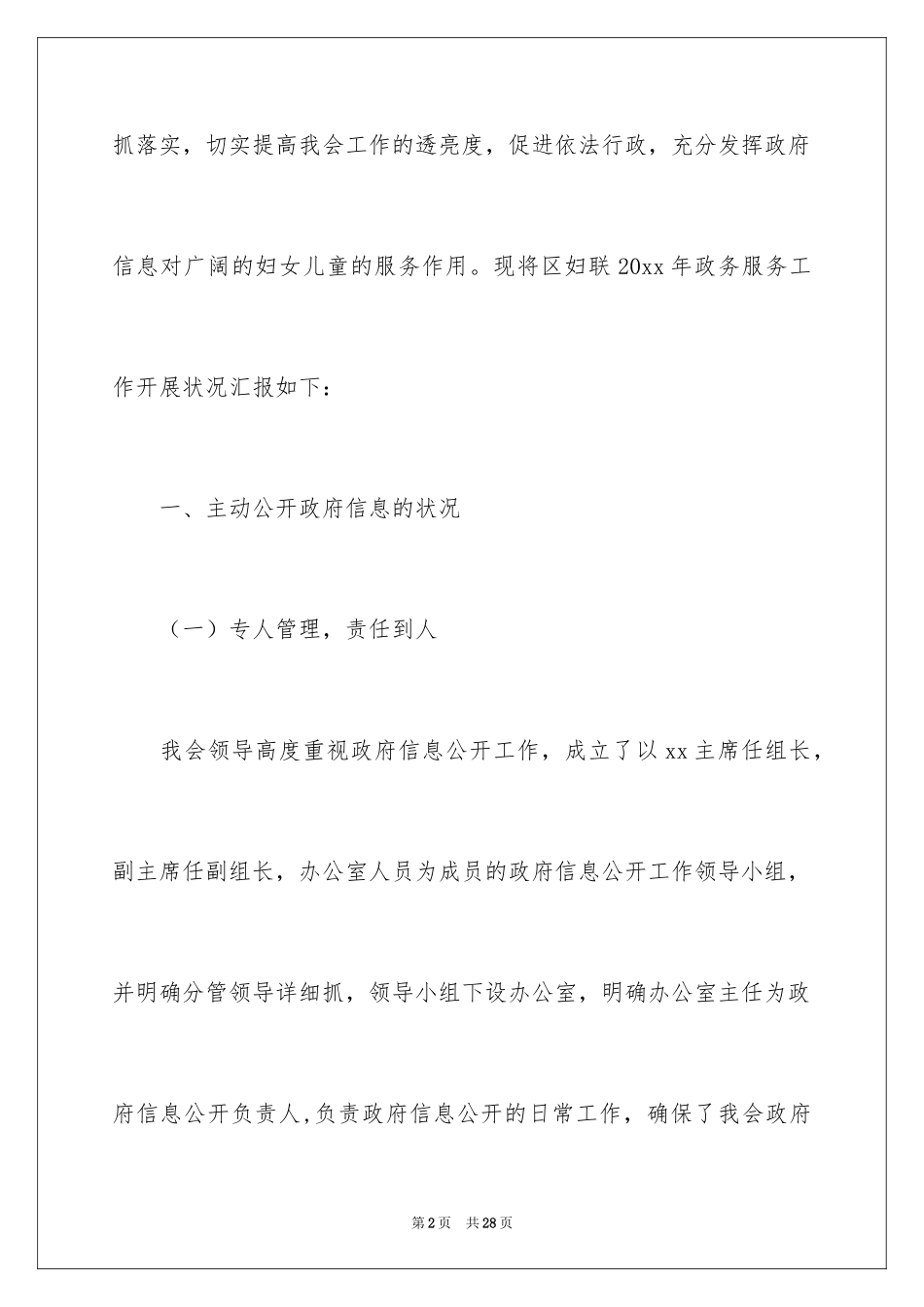 抓落实，切实提高我会工作的透亮度，促进依法行政，充分发挥政府信息对广阔的妇女儿童的服务作用。现将区妇联20xx年政务服务工作开展状况汇报如下：

一、主动公开政府信息的状况

（一）专人管理，责任到人

我会领导高度重视政府信息公开工作，成立了以xx主席任组长，副主席任副组长，办公室人员为成员的政府信息公开工作领导小组，并明确分管领导详细抓，领导小组下设办公室，明确办公室主任为政府信息公开负责人,负责政府信息公开的日常工作，确保了我会政府

第2页 共28页